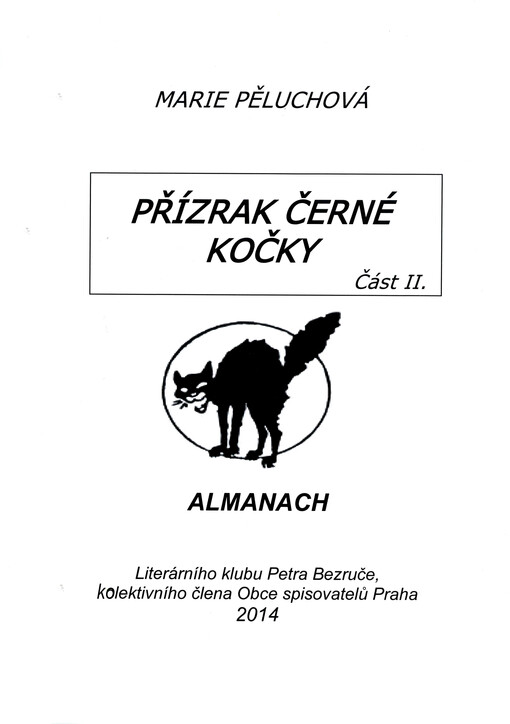 MARIE PĚLUCHOVÁ

PŘÍZRAK ČERNÉ KOČKY

Část II.

ALMANACH

Literárního klubu Petra Bezruče, kolektivního člena Obce spisovatelů Praha
2014